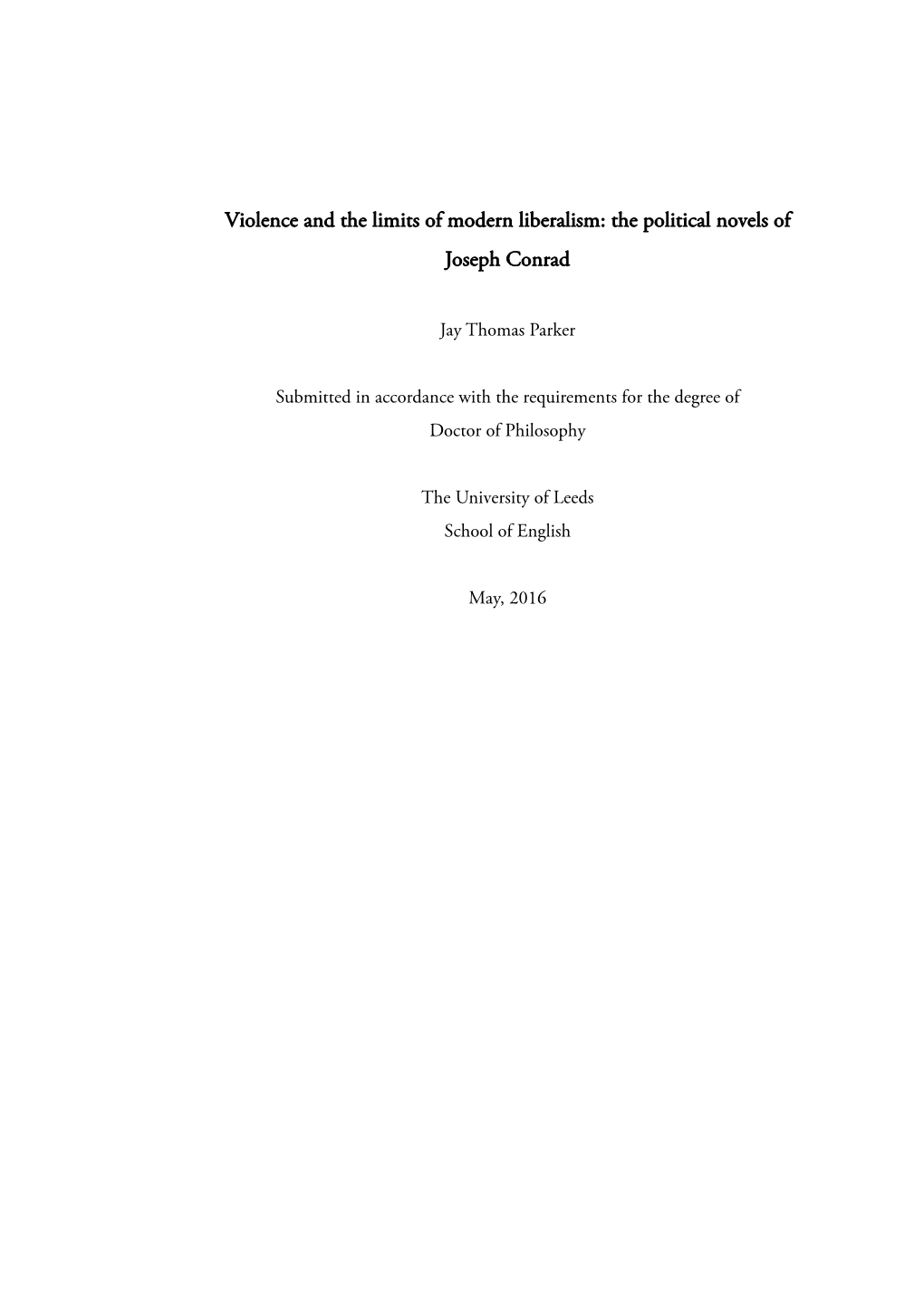 Violence and the limits of modern liberalism: the political novels of Joseph Conrad

Jay Thomas Parker

Submitted in accordance with the requirements for the degree of
Doctor of Philosophy

The University of Leeds
School of English

May, 2016